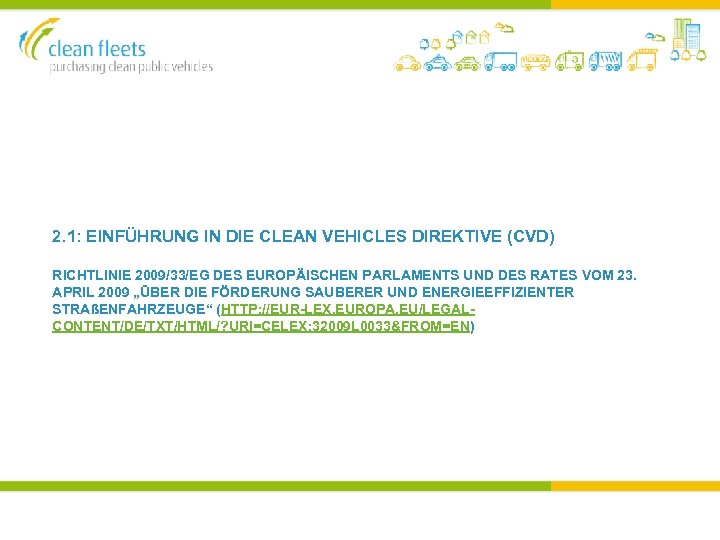 clean fleets
purchasing clean public vehicles

2.1: EINFÜHRUNG IN DIE CLEAN VEHICLES DIREKTIVE (CVD)

RICHTLINIE 2009/33/EG DES EUROPÄISCHEN PARLAMENTS UND DES RATES VOM 23. APRIL 2009 „ÜBER DIE FÖRDERUNG SAUBERER UND ENERGIEEFFIZIENTER STRAßENFAHRZEUGE“ (HTTP://EUR-LEX.EUROPA.EU/LEGAL-CONTENT/DE/TXT/HTML/?URI=CELEX:32009L0033&FROM=EN)